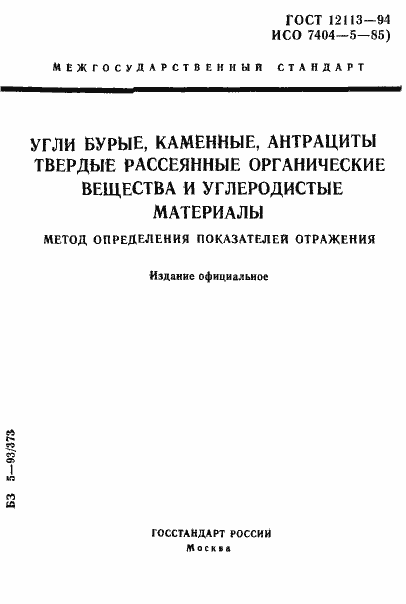 ГОСТ 12113—94
ИСО 7404—5—85)

МЕЖГОСУДАРСТВЕННЫЙ СТАНДАРТ

УГЛИ БУРЫЕ, КАМЕННЫЕ, АНТРАЦИТЫ ТВЕРДЫЕ РАССЕЯННЫЕ ОРГАНИЧЕСКИЕ ВЕЩЕСТВА И УГЛЕРОДИСТЫЕ МАТЕРИАЛЫ

МЕТОД ОПРЕДЕЛЕНИЯ ПОКАЗАТЕЛЕЙ ОТРАЖЕНИЯ

Издание официальное

БЗ 5—93/373

ГОССТАНДАРТ РОССИИ
Москва